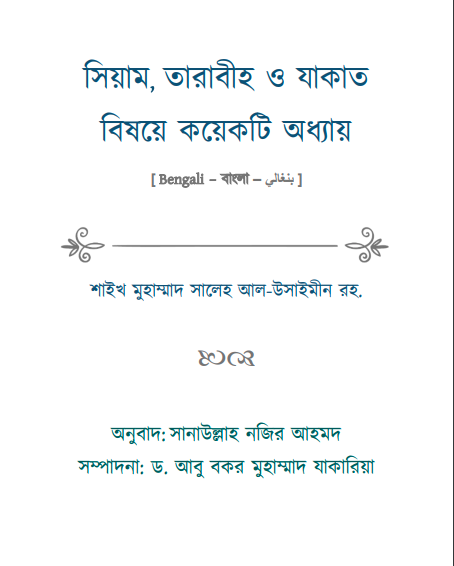 সিয়াম, তারাবীহ ও যাকাত
বিষয়ে কয়েকটি অধ্যায়

[ Bengali – বাংলা – بنغالي ]

শাইখ মুহাম্মাদ সালেহ আল-উসাইমীন রহ.

অনুবাদ: সানাউল্লাহ নজির আহমদ
সম্পাদনা: ড. আবু বকর মুহাম্মাদ যাকারিয়া